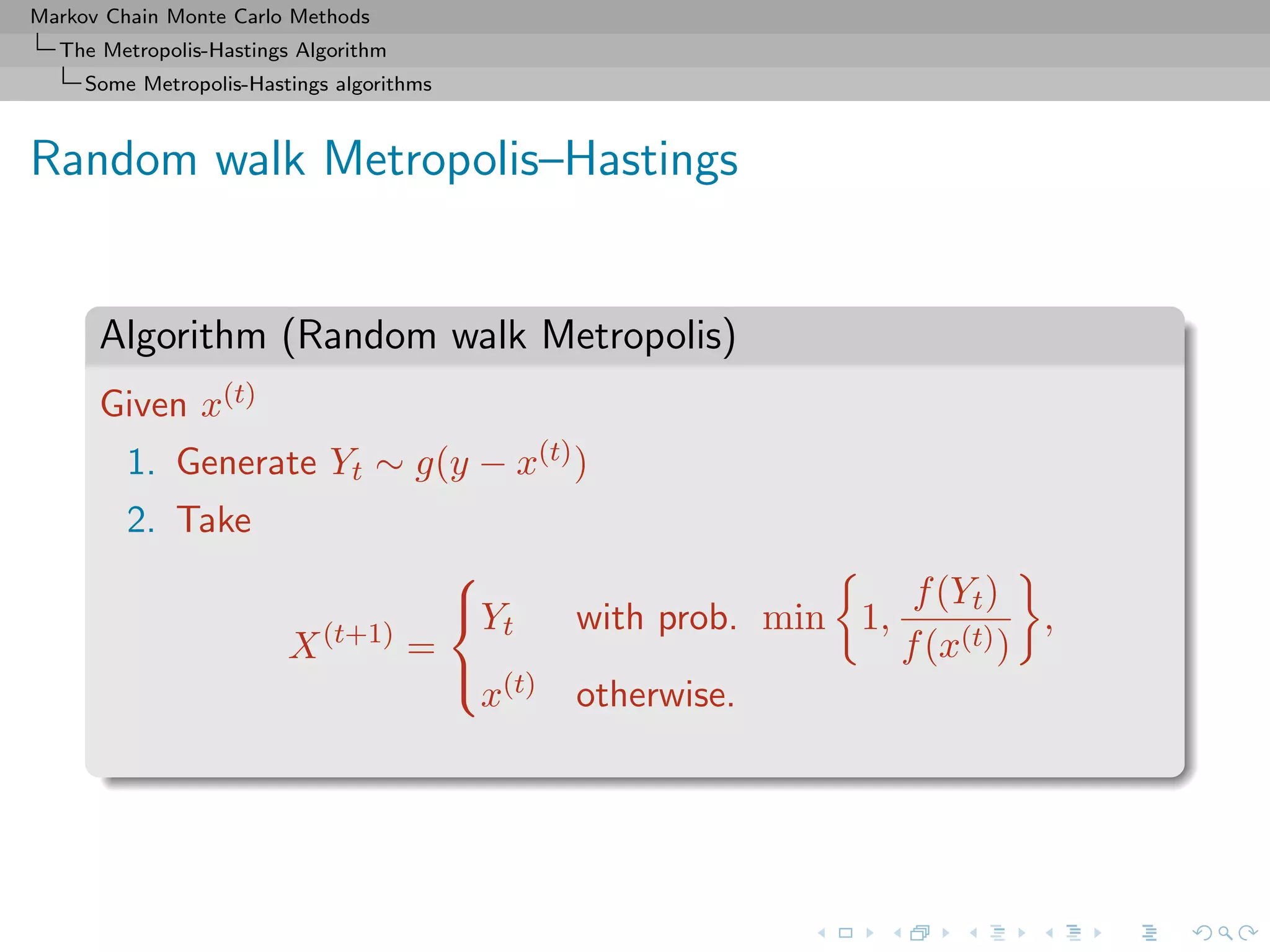 Markov Chain Monte Carlo Methods
The Metropolis-Hastings Algorithm
Some Metropolis-Hastings algorithms

Random walk Metropolis–Hastings

Algorithm (Random walk Metropolis)

Given $x^{(t)}$

1. Generate $Y_t \sim g(y - x^{(t)})$

2. Take

$$X^{(t+1)} = \begin{cases} Y_t & \text{with prob. } \min\left\{1, \frac{f(Y_t)}{f(x^{(t)})}\right\}, \\ x^{(t)} & \text{otherwise.} \end{cases}$$